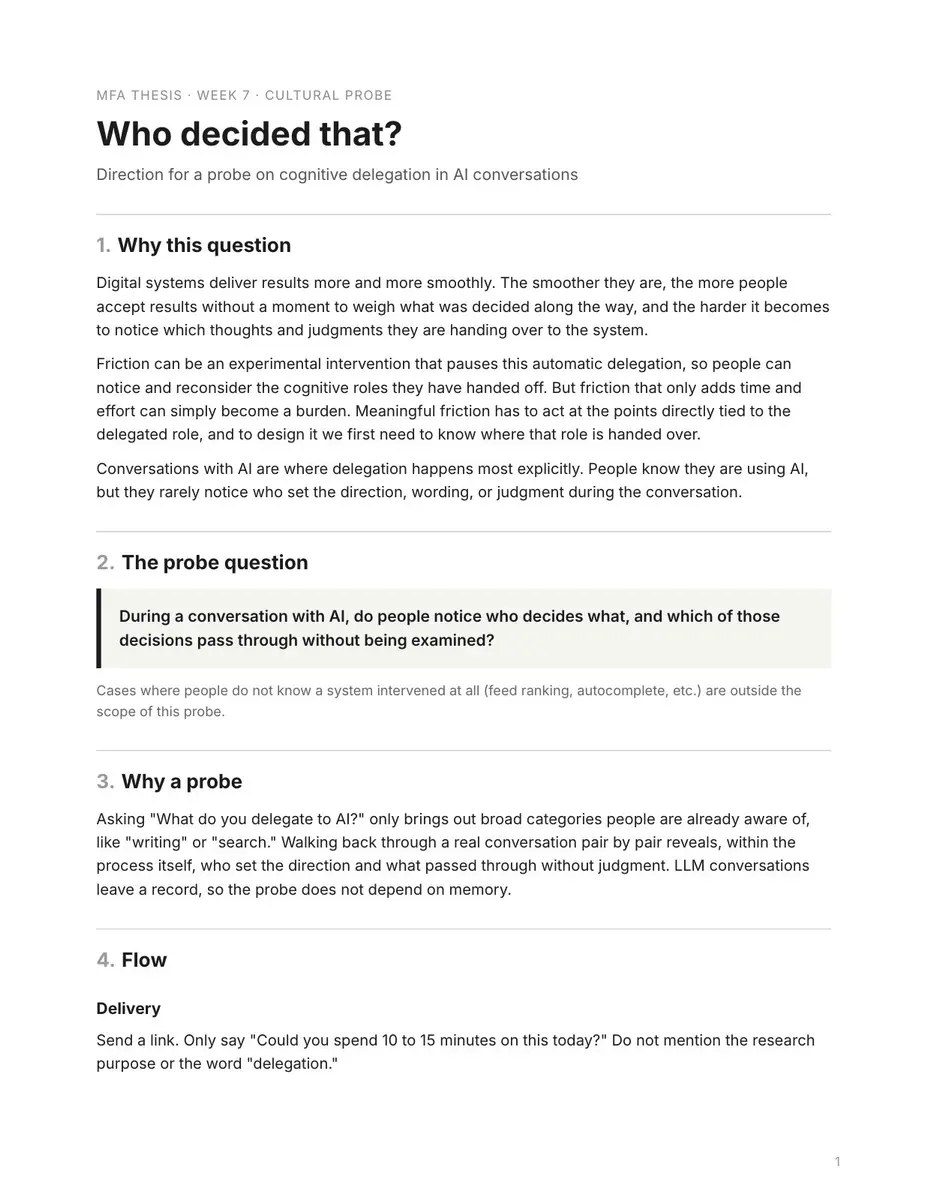 MFA THESIS · WEEK 7 · CULTURAL PROBE

Who decided that?

Direction for a probe on cognitive delegation in AI conversations

1. Why this question

Digital systems deliver results more and more smoothly. The smoother they are, the more people accept results without a moment to weigh what was decided along the way, and the harder it becomes to notice which thoughts and judgments they are handing over to the system.

Friction can be an experimental intervention that pauses this automatic delegation, so people can notice and reconsider the cognitive roles they have handed off. But friction that only adds time and effort can simply become a burden. Meaningful friction has to act at the points directly tied to the delegated role, and to design it we first need to know where that role is handed over.

Conversations with AI are where delegation happens most explicitly. People know they are using AI, but they rarely notice who set the direction, wording, or judgment during the conversation.

2. The probe question

During a conversation with AI, do people notice who decides what, and which of those decisions pass through without being examined?

Cases where people do not know a system intervened at all (feed ranking, autocomplete, etc.) are outside the scope of this probe.

3. Why a probe

Asking "What do you delegate to AI?" only brings out broad categories people are already aware of, like "writing" or "search." Walking back through a real conversation pair by pair reveals, within the process itself, who set the direction and what passed through without judgment. LLM conversations leave a record, so the probe does not depend on memory.

4. Flow

Delivery

Send a link. Only say "Could you spend 10 to 15 minutes on this today?" Do not mention the research purpose or the word "delegation."

1